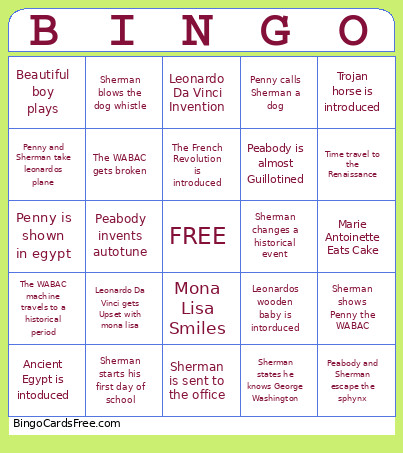 | B | I | N | G | O |
|---|---|---|---|---|
| Beautiful boy plays | Sherman blows the dog whistle | Leonardo Da Vinci Invention | Penny calls Sherman a dog | Trojan horse is introduced |
| Penny and Sherman take leonardos plane | The WABAC gets broken | The French Revolution is introduced | Peabody is almost Guillotined | Time travel to the Renaissance |
| Penny is shown in egypt | Peabody invents autotune | FREE | Sherman changes a historical event | Marie Antoinette Eats Cake |
| The WABAC machine travels to a historical period | Leonardo Da Vinci gets Upset with mona lisa | Mona Lisa Smiles | Leonardos wooden baby is intorduced | Sherman shows Penny the WABAC |
| Ancient Egypt is intoduced | Sherman starts his first day of school | Sherman is sent to the office | Sherman states he knows George Washington | Peabody and Sherman escape the sphynx |

BingoCardsFree.com